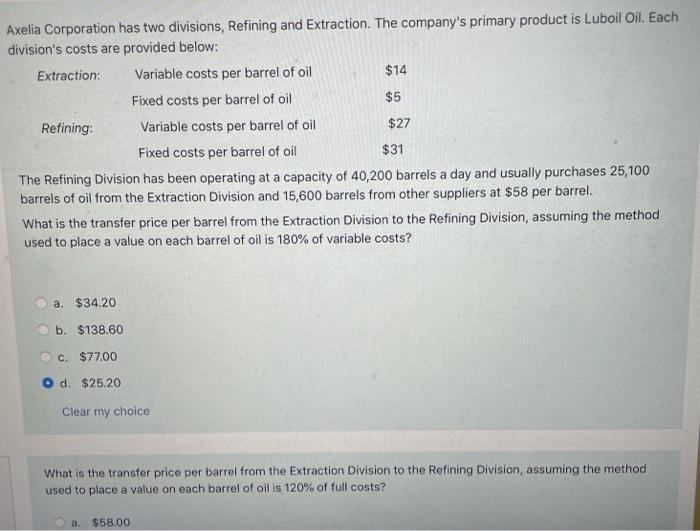 Axelia Corporation has two divisions, Refining and Extraction. The company's primary product is Luboil Oil. Each division's costs are provided below:

| | | |
|---|---|---|
| Extraction: | Variable costs per barrel of oil | \$14 |
| | Fixed costs per barrel of oil | \$5 |
| Refining: | Variable costs per barrel of oil | \$27 |
| | Fixed costs per barrel of oil | \$31 |

The Refining Division has been operating at a capacity of 40,200 barrels a day and usually purchases 25,100 barrels of oil from the Extraction Division and 15,600 barrels from other suppliers at \$58 per barrel.

What is the transfer price per barrel from the Extraction Division to the Refining Division, assuming the method used to place a value on each barrel of oil is 180% of variable costs?

a. \$34.20

b. \$138.60

c. \$77.00

d. \$25.20

Clear my choice

What is the transfer price per barrel from the Extraction Division to the Refining Division, assuming the method used to place a value on each barrel of oil is 120% of full costs?

a. \$58.00